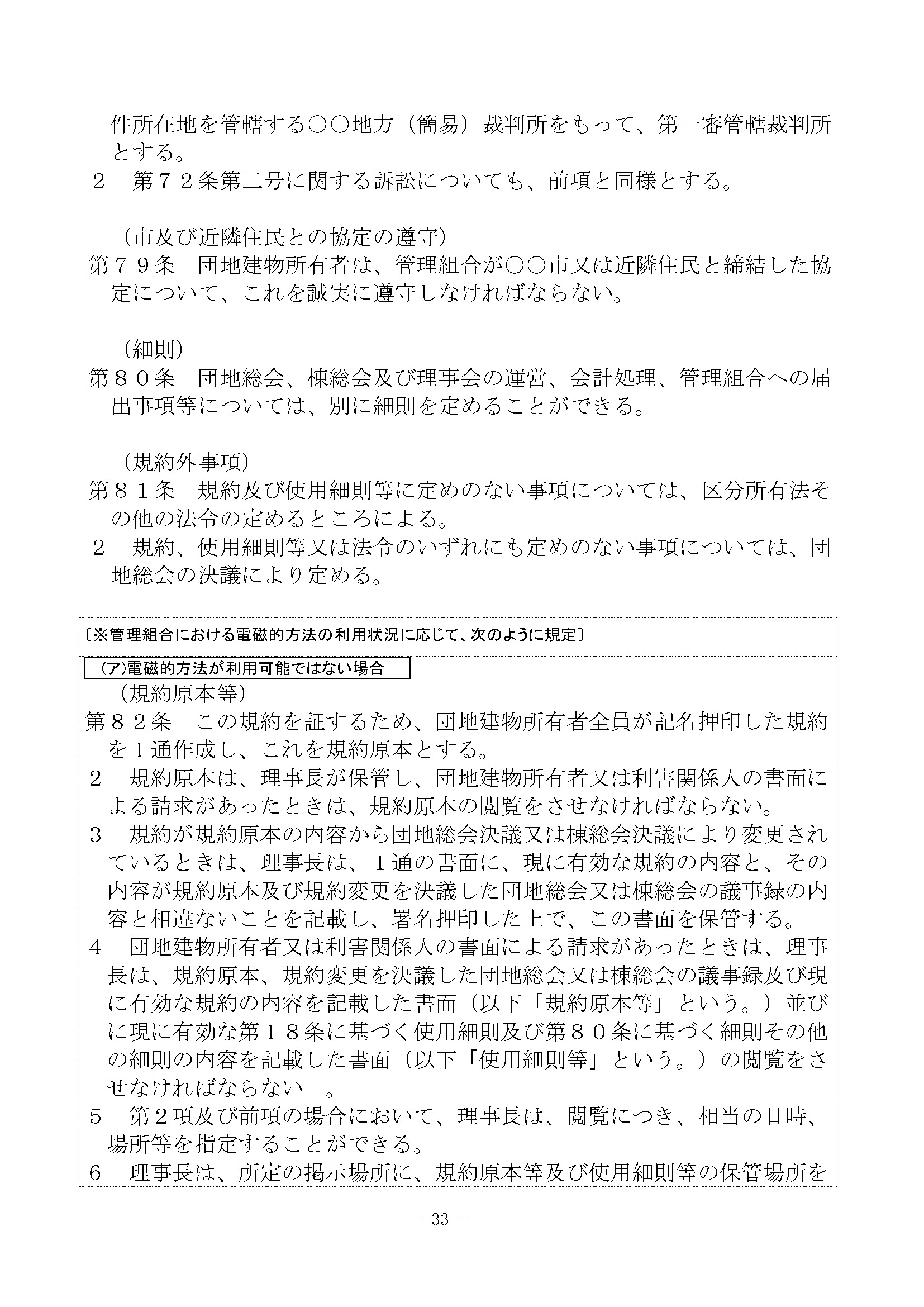 件所在地を管轄する○○地方（簡易）裁判所をもって、第一審管轄裁判所とする。
２　第７２条第二号に関する訴訟についても、前項と同様とする。

（市及び近隣住民との協定の遵守）
第７９条　団地建物所有者は、管理組合が○○市又は近隣住民と締結した協定について、これを誠実に遵守しなければならない。

（細則）
第８０条　団地総会、棟総会及び理事会の運営、会計処理、管理組合への届出事項等については、別に細則を定めることができる。

（規約外事項）
第８１条　規約及び使用細則等に定めのない事項については、区分所有法その他の法令の定めるところによる。
２　規約、使用細則等又は法令のいずれにも定めのない事項については、団地総会の決議により定める。

〔※管理組合における電磁的方法の利用状況に応じて、次のように規定〕

(ア)電磁的方法が利用可能ではない場合
（規約原本等）
第８２条　この規約を証するため、団地建物所有者全員が記名押印した規約を１通作成し、これを規約原本とする。
２　規約原本は、理事長が保管し、団地建物所有者又は利害関係人の書面による請求があったときは、規約原本の閲覧をさせなければならない。
３　規約が規約原本の内容から団地総会決議又は棟総会決議により変更されているときは、理事長は、１通の書面に、現に有効な規約の内容と、その内容が規約原本及び規約変更を決議した団地総会又は棟総会の議事録の内容と相違ないことを記載し、署名押印した上で、この書面を保管する。
４　団地建物所有者又は利害関係人の書面による請求があったときは、理事長は、規約原本、規約変更を決議した団地総会又は棟総会の議事録及び現に有効な規約の内容を記載した書面（以下「規約原本等」という。）並びに現に有効な第１８条に基づく使用細則及び第８０条に基づく細則その他の細則の内容を記載した書面（以下「使用細則等」という。）の閲覧をさせなければならない　。
５　第２項及び前項の場合において、理事長は、閲覧につき、相当の日時、場所等を指定することができる。
６　理事長は、所定の掲示場所に、規約原本等及び使用細則等の保管場所を

－ 33 －